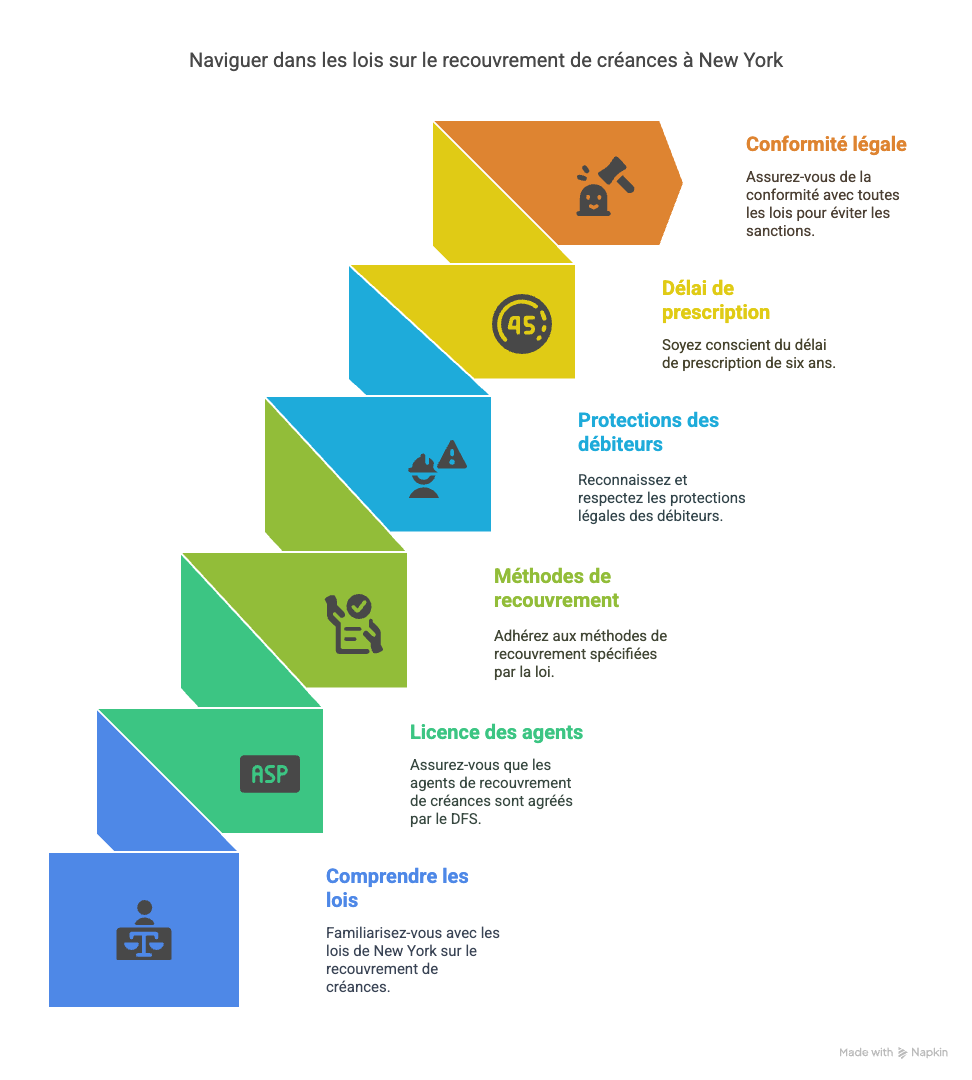 Naviguer dans les lois sur le recouvrement de créances à New York

Conformité légale

Assurez-vous de la conformité avec toutes les lois pour éviter les sanctions.

45

Délai de prescription

Soyez conscient du délai de prescription de six ans.

Protections des débiteurs

Reconnaissez et respectez les protections légales des débiteurs.

Méthodes de recouvrement

Adhérez aux méthodes de recouvrement spécifiées par la loi.

ASP

Licence des agents

Assurez-vous que les agents de recouvrement de créances sont agréés par le DFS.

Comprendre les lois

Familiarisez-vous avec les lois de New York sur le recouvrement de créances.

Made with Napkin